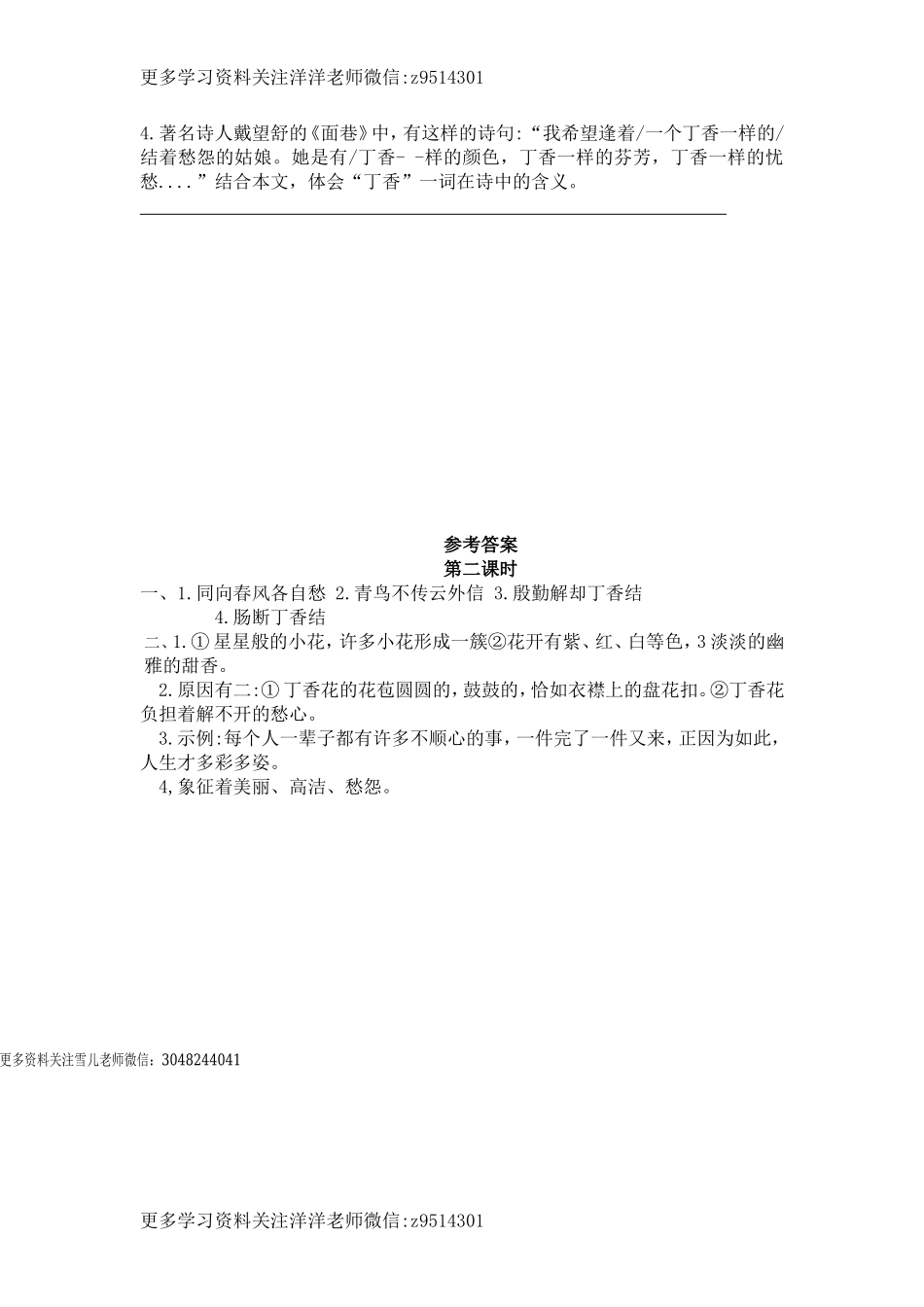 更多学习资料关注洋洋老师微信:z9514301

4.著名诗人戴望舒的《面巷》中，有这样的诗句:“我希望逢着/一个丁香一样的/结着愁怨的姑娘。她是有/丁香- -样的颜色，丁香一样的芬芳，丁香一样的忧愁....”结合本文，体会“丁香”一词在诗中的含义。

参考答案
第二课时
一、1.同向春风各自愁 2.青鸟不传云外信 3.殷勤解却丁香结
4.肠断丁香结
二、1.①星星般的小花，许多小花形成一簇②花开有紫、红、白等色，3淡淡的幽雅的甜香。
2.原因有二:①丁香花的花苞圆圆的，鼓鼓的，恰如衣襟上的盘花扣。②丁香花负担着解不开的愁心。
3.示例:每个人一辈子都有许多不顺心的事，一件完了一件又来，正因为如此，人生才多彩多姿。
4,象征着美丽、高洁、愁怨。

更多资料关注雪儿老师微信：3048244041

更多学习资料关注洋洋老师微信:z9514301